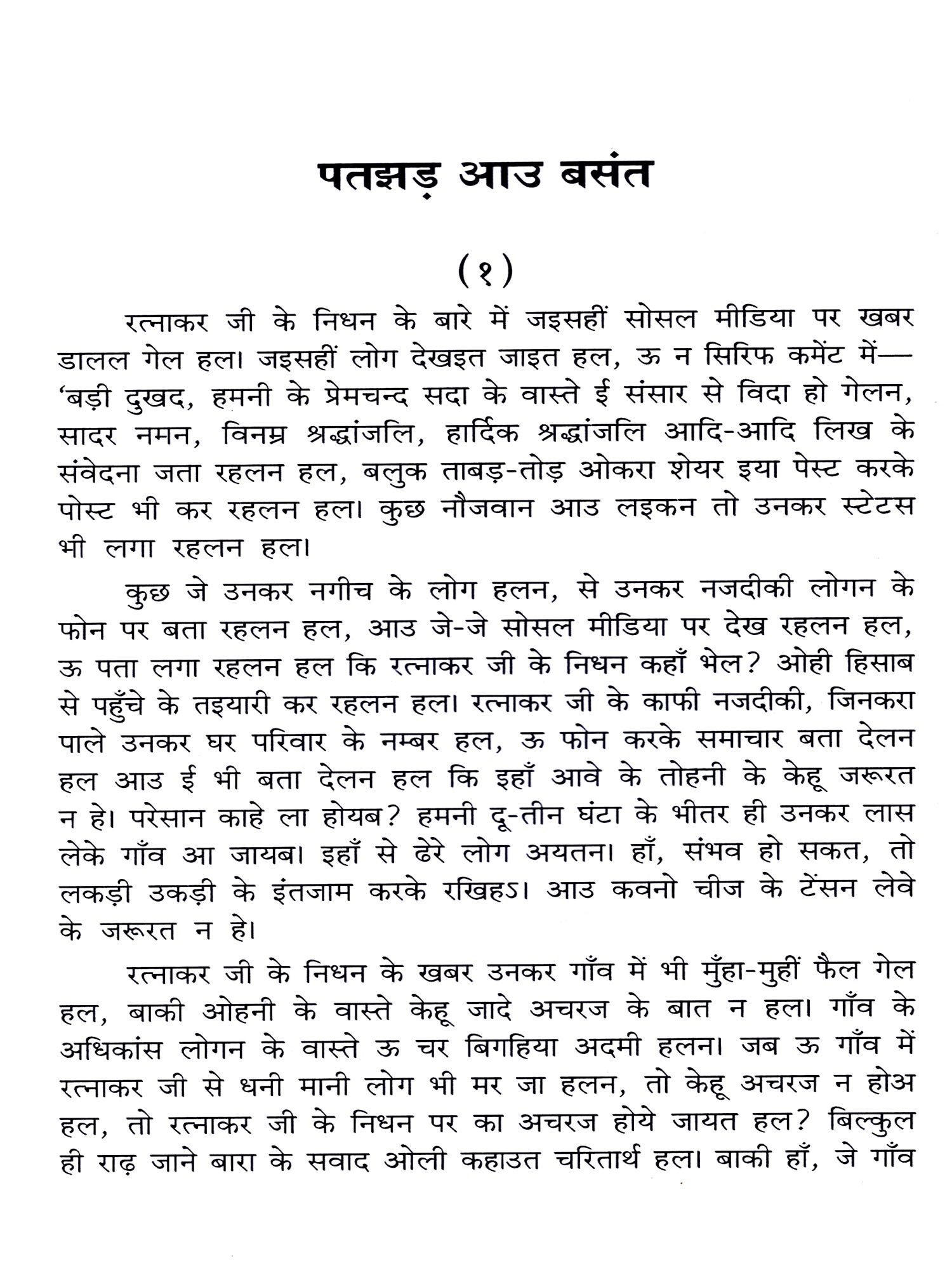 पतझड़ आउ बसंत

(१)

रत्नाकर जी के निधन के बारे में जइसहीं सोसल मीडिया पर खबर डालल गेल हल। जइसहीं लोग देखइत जाइत हल, ऊ न सिरिफ कमेंट में— 'बड़ी दुखद, हमनी के प्रेमचन्द सदा के वास्ते ई संसार से विदा हो गेलन, सादर नमन, विनम्र श्रद्धांजलि, हार्दिक श्रद्धांजलि आदि-आदि लिख के संवेदना जता रहलन हल, बलुक ताबड़-तोड़ ओकरा शेयर इया पेस्ट करके पोस्ट भी कर रहलन हल। कुछ नौजवान आउ लइकन तो उनकर स्टेटस भी लगा रहलन हल।

कुछ जे उनकर नगीच के लोग हलन, से उनकर नजदीकी लोगन के फोन पर बता रहलन हल, आउ जे-जे सोसल मीडिया पर देख रहलन हल, ऊ पता लगा रहलन हल कि रत्नाकर जी के निधन कहाँ भेल? ओही हिसाब से पहुँचे के तइयारी कर रहलन हल। रत्नाकर जी के काफी नजदीकी, जिनकरा पाले उनकर घर परिवार के नम्बर हल, ऊ फोन करके समाचार बता देलन हल आउ ई भी बता देलन हल कि इहाँ आवे के तोहनी के केहू जरूरत न हे। परेसान काहे ला होयब? हमनी दू-तीन घंटा के भीतर ही उनकर लास लेके गाँव आ जायब। इहाँ से ढेरे लोग अयतन। हाँ, संभव हो सकत, तो लकड़ी उकड़ी के इंतजाम करके रखिहऽ। आउ कवनो चीज के टेंसन लेवे के जरूरत न हे।

रत्नाकर जी के निधन के खबर उनकर गाँव में भी मुँहा-मुहीं फैल गेल हल, बाकी ओहनी के वास्ते केहू जादे अचरज के बात न हल। गाँव के अधिकांस लोगन के वास्ते ऊ चर बिगहिया अदमी हलन। जब ऊ गाँव में रत्नाकर जी से धनी मानी लोग भी मर जा हलन, तो केहू अचरज न होअ हल, तो रत्नाकर जी के निधन पर का अचरज होये जायत हल? बिल्कुल ही राढ़ जाने बारा के सवाद ओली कहाउत चरितार्थ हल। बाकी हाँ, जे गाँव